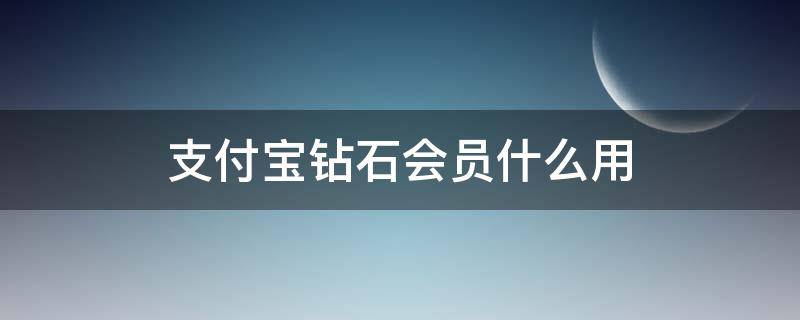 支付宝钻石会员什么用